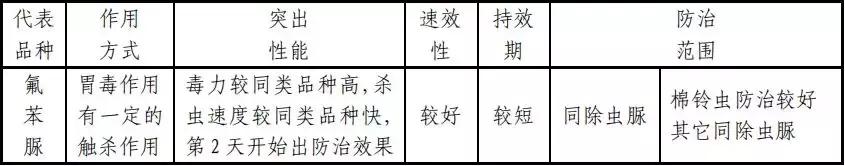 | 代表品种 | 作用方式 | 突出性能 | 速效性 | 持效期 | 防治范围 | |
|---|---|---|---|---|---|---|
| 氟苯脲 | 胃毒作用有一定的触杀作用 | 毒力较同类品种高,杀虫速度较同类品种快,第2天开始出防治效果 | 较好 | 较短 | 同除虫脲 | 棉铃虫防治较好其它同除虫脲 |